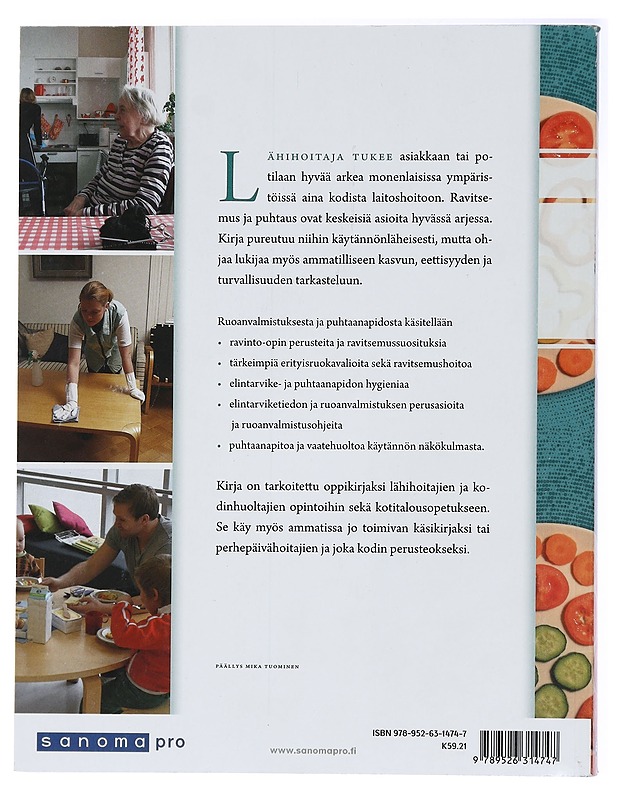 LÄHIHOITAJA TUKEE asiakkaan tai potilaan hyvää arkea monenlaisissa ympäristöissä aina kodista laitoshoitoon. Ravitsemus ja puhtaus ovat keskeisiä asioita hyvässä arjessa. Kirja pureutuu niihin käytännönläheisesti, mutta ohjaa lukijaa myös ammatilliseen kasvun, eettisyyden ja turvallisuuden tarkasteluun.

Ruoanvalmistuksesta ja puhtaanapidosta käsitellään

• ravinto-opin perusteita ja ravitsemussuosituksia
• tärkeimpiä erityisruokavalioita sekä ravitsemushoitoa
• elintarvike- ja puhtaanapidon hygieniaa
• elintarviketiedon ja ruoanvalmistuksen perusasioita ja ruoanvalmistusohjeita
• puhtaanapitoa ja vaatehuoltoa käytännön näkökulmasta.

Kirja on tarkoitettu oppikirjaksi lähihoitajien ja kodinhuoltajien opintoihin sekä kotitalousopetukseen. Se käy myös ammatissa jo toimivan käsikirjaksi tai perhepäivähoitajien ja joka kodin perusteokseksi.

PÄÄLLYS MIKA TUOMINEN

sanoma pro

www.sanomapro.fi

ISBN 978-952-63-1474-7
K59.21

9 789526 314747